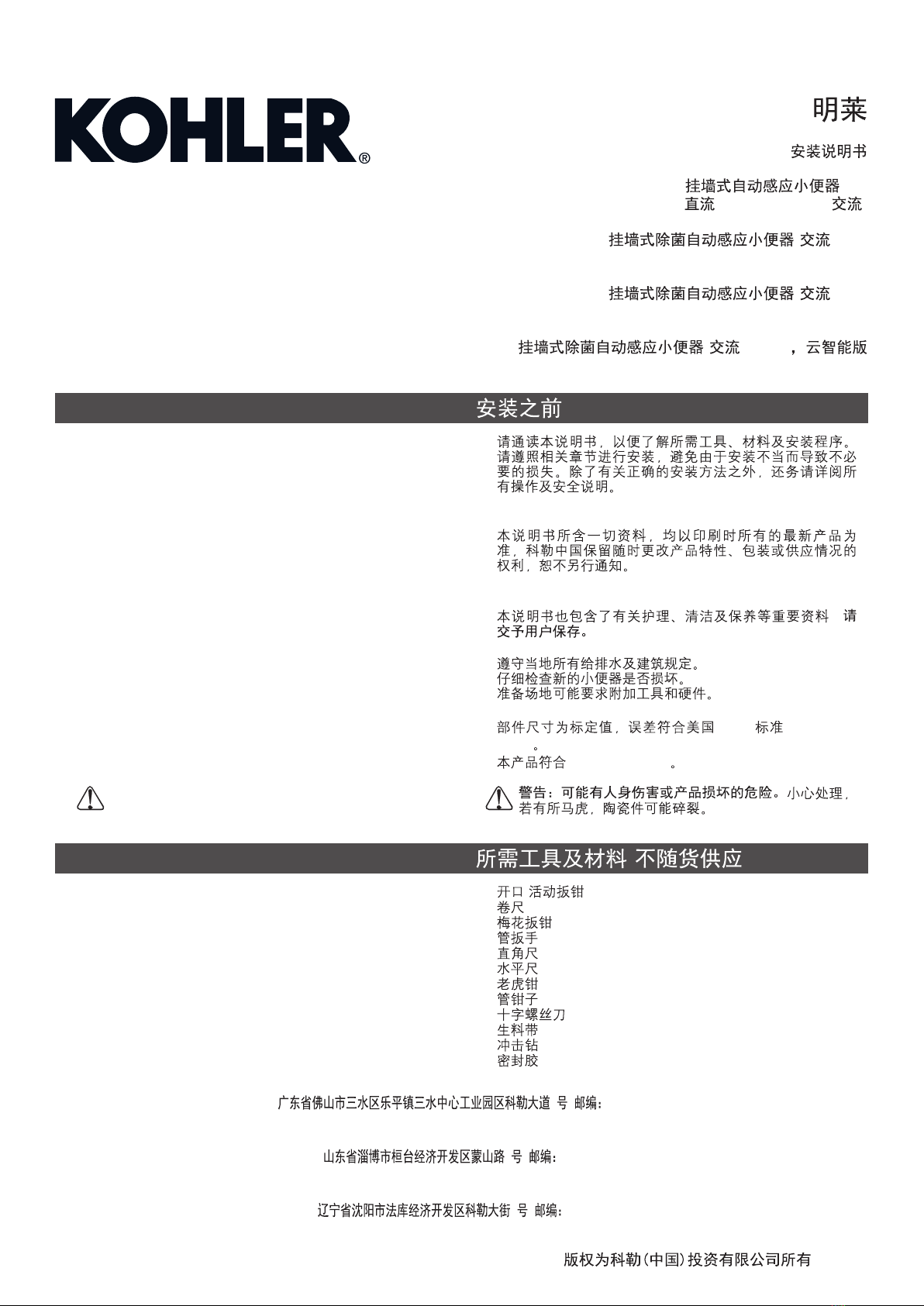 KOHLER®

明莱

安装说明书

挂墙式自动感应小便器
直流 交流

挂墙式除菌自动感应小便器 交流

挂墙式除菌自动感应小便器 交流

挂墙式除菌自动感应小便器 交流 ，云智能版

安装之前

请通读本说明书，以便了解所需工具、材料及安装程序。请遵照相关章节进行安装，避免由于安装不当而导致不必要的损失。除了有关正确的安装方法之外，还务请详阅所有操作及安全说明。

本说明书所含一切资料，均以印刷时所有的最新产品为准，科勒中国保留随时更改产品特性、包装或供应情况的权利，恕不另行通知。

本说明书也包含了有关护理、清洁及保养等重要资料 请交予用户保存。

遵守当地所有给排水及建筑规定。
仔细检查新的小便器是否损坏。
准备场地可能要求附加工具和硬件。

部件尺寸为标定值，误差符合美国 标准
。
本产品符合 。

警告：可能有人身伤害或产品损坏的危险。小心处理，若有所马虎，陶瓷件可能碎裂。

所需工具及材料 不随货供应

开口 活动扳钳
卷尺
梅花扳钳
管扳手
直角尺
水平尺
老虎钳
管钳子
十字螺丝刀
生料带
冲击钻
密封胶

广东省佛山市三水区乐平镇三水中心工业园区科勒大道 号 邮编：

山东省淄博市桓台经济开发区蒙山路 号 邮编：

辽宁省沈阳市法库经济开发区科勒大街 号 邮编：

版权为科勒(中国)投资有限公司所有